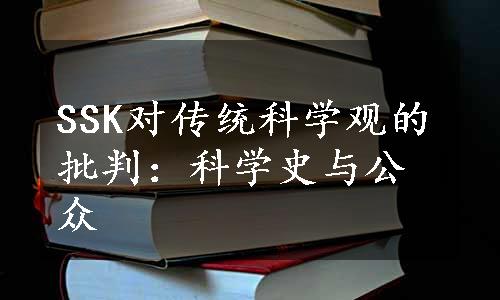 SSK对传统科学观的批判：科学史与公众